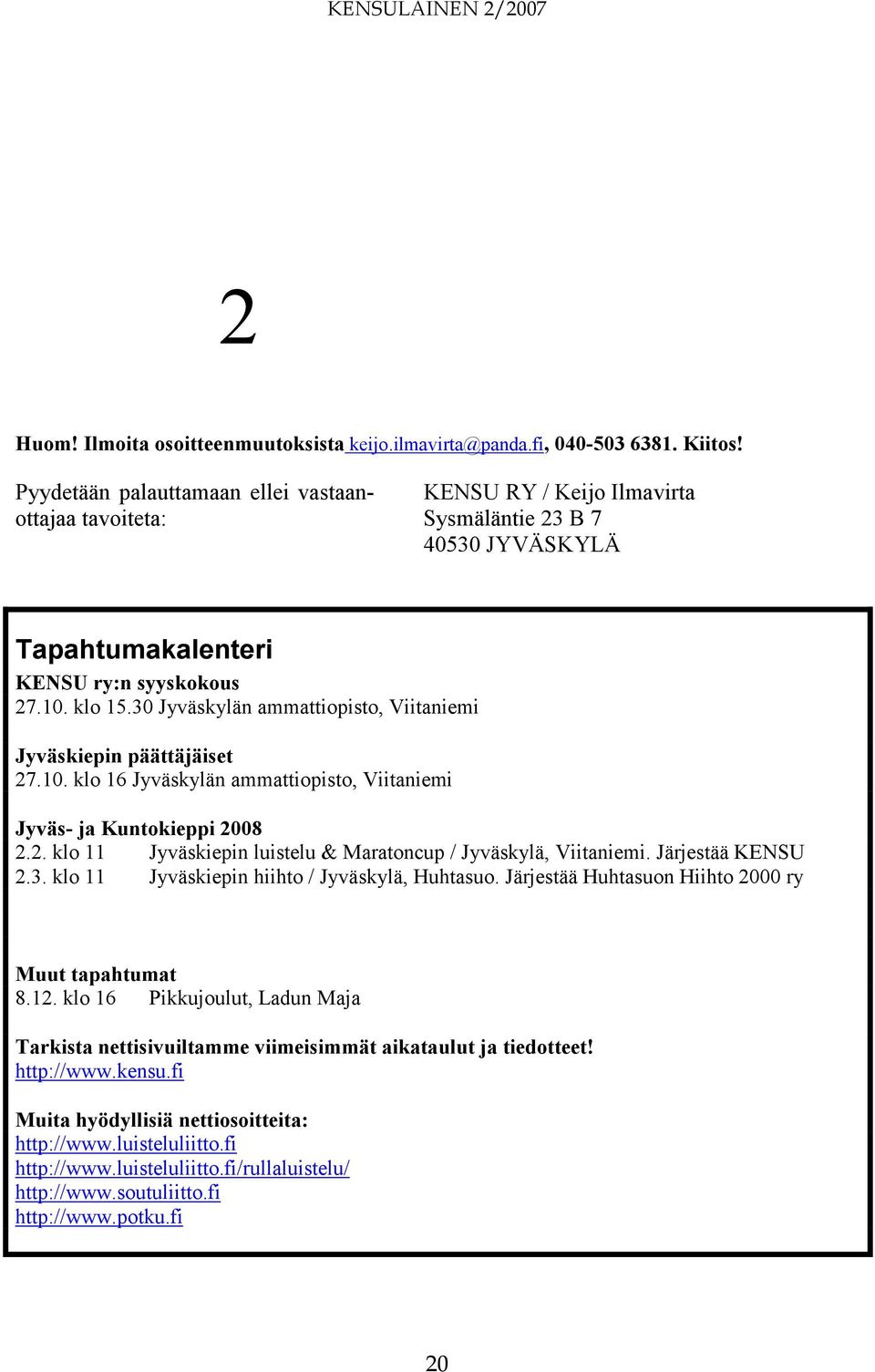 KENSULAINEN 2/2007

2

Huom! Ilmoita osoitteenmuutoksista keijo.ilmavirta@panda.fi, 040-503 6381. Kiitos!

Pyydetään palauttamaan ellei vastaanottajaa tavoiteta:

KENSU RY / Keijo Ilmavirta
Sysmäläntie 23 B 7
40530 JYVÄSKYLÄ

Tapahtumakalenteri

KENSU ry:n syyskokous
27.10. klo 15.30 Jyväskylän ammattiopisto, Viitaniemi

Jyväskiepin päättäjäiset
27.10. klo 16 Jyväskylän ammattiopisto, Viitaniemi

Jyväs- ja Kuntokieppi 2008
2.2. klo 11 Jyväskiepin luistelu & Maratoncup / Jyväskylä, Viitaniemi. Järjestää KENSU
2.3. klo 11 Jyväskiepin hiihto / Jyväskylä, Huhtasuo. Järjestää Huhtasuon Hiihto 2000 ry

Muut tapahtumat
8.12. klo 16 Pikkujoulut, Ladun Maja

Tarkista nettisivuiltamme viimeisimmät aikataulut ja tiedotteet!
http://www.kensu.fi

Muita hyödyllisiä nettiosoitteita:
http://www.luisteluliitto.fi
http://www.luisteluliitto.fi/rullaluistelu/
http://www.soutuliitto.fi
http://www.potku.fi

20